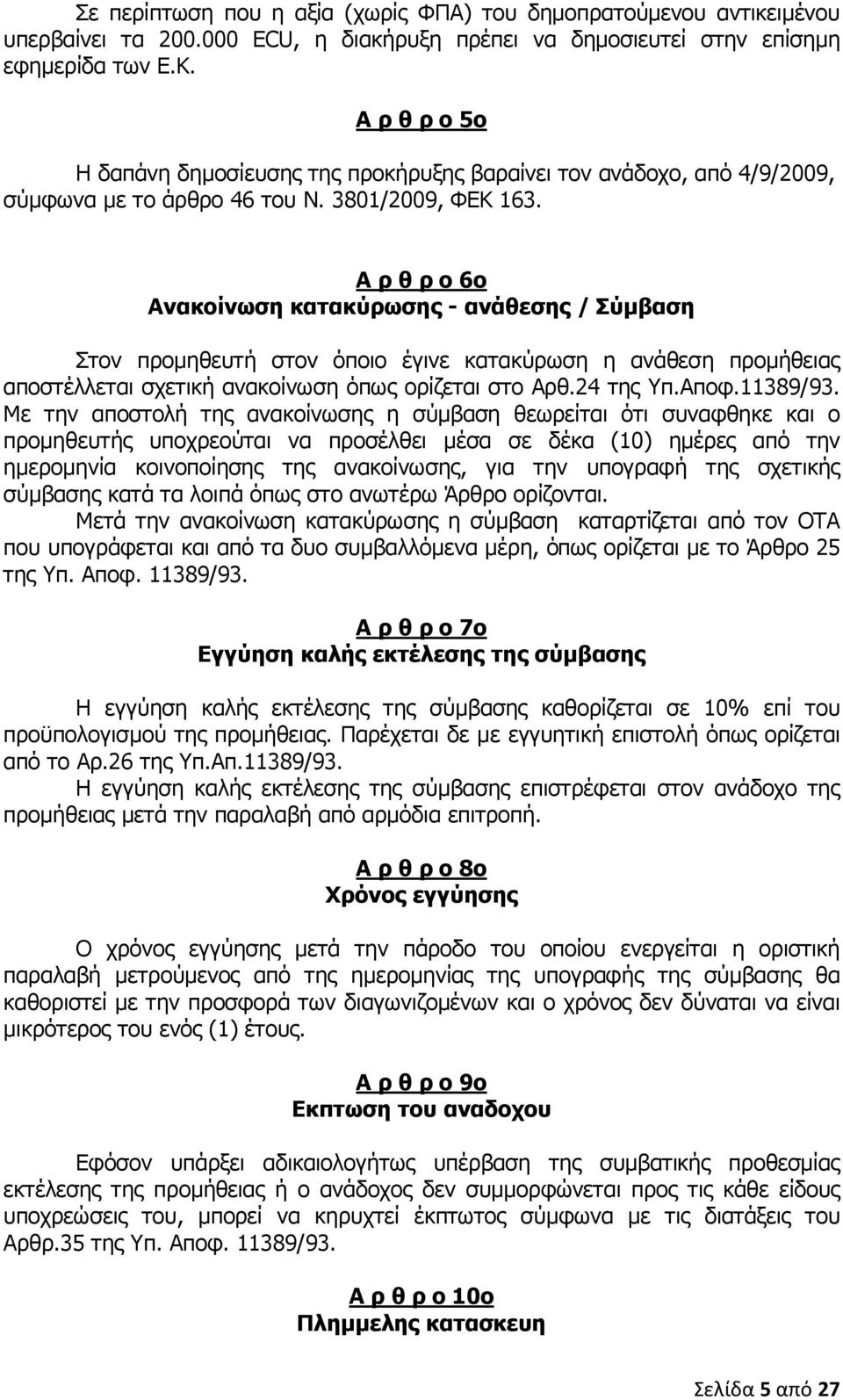 Σε περίπτωση που η αξία (χωρίς ΦΠΑ) του δημοπρατούμενου αντικειμένου υπερβαίνει τα 200.000 ECU, η διακήρυξη πρέπει να δημοσιευτεί στην επίσημη εφημερίδα των Ε.Κ.

Α ρ θ ρ ο 5ο

Η δαπάνη δημοσίευσης της προκήρυξης βαραίνει τον ανάδοχο, από 4/9/2009, σύμφωνα με το άρθρο 46 του Ν. 3801/2009, ΦΕΚ 163.

Α ρ θ ρ ο 6ο
Ανακοίνωση κατακύρωσης - ανάθεσης / Σύμβαση

Στον προμηθευτή στον όποιο έγινε κατακύρωση η ανάθεση προμήθειας αποστέλλεται σχετική ανακοίνωση όπως ορίζεται στο Αρθ.24 της Υπ.Αποφ.11389/93. Με την αποστολή της ανακοίνωσης η σύμβαση θεωρείται ότι συναφθηκε και ο προμηθευτής υποχρεούται να προσέλθει μέσα σε δέκα (10) ημέρες από την ημερομηνία κοινοποίησης της ανακοίνωσης, για την υπογραφή της σχετικής σύμβασης κατά τα λοιπά όπως στο ανωτέρω Άρθρο ορίζονται.
Μετά την ανακοίνωση κατακύρωσης η σύμβαση καταρτίζεται από τον ΟΤΑ που υπογράφεται και από τα δυο συμβαλλόμενα μέρη, όπως ορίζεται με το Άρθρο 25 της Υπ. Αποφ. 11389/93.

Α ρ θ ρ ο 7ο
Εγγύηση καλής εκτέλεσης της σύμβασης

Η εγγύηση καλής εκτέλεσης της σύμβασης καθορίζεται σε 10% επί του προϋπολογισμού της προμήθειας. Παρέχεται δε με εγγυητική επιστολή όπως ορίζεται από το Αρ.26 της Υπ.Απ.11389/93.
Η εγγύηση καλής εκτέλεσης της σύμβασης επιστρέφεται στον ανάδοχο της προμήθειας μετά την παραλαβή από αρμόδια επιτροπή.

Α ρ θ ρ ο 8ο
Χρόνος εγγύησης

Ο χρόνος εγγύησης μετά την πάροδο του οποίου ενεργείται η οριστική παραλαβή μετρούμενος από της ημερομηνίας της υπογραφής της σύμβασης θα καθοριστεί με την προσφορά των διαγωνιζομένων και ο χρόνος δεν δύναται να είναι μικρότερος του ενός (1) έτους.

Α ρ θ ρ ο 9ο
Εκπτωση του αναδοχου

Εφόσον υπάρξει αδικαιολογήτως υπέρβαση της συμβατικής προθεσμίας εκτέλεσης της προμήθειας ή ο ανάδοχος δεν συμμορφώνεται προς τις κάθε είδους υποχρεώσεις του, μπορεί να κηρυχτεί έκπτωτος σύμφωνα με τις διατάξεις του Αρθρ.35 της Υπ. Αποφ. 11389/93.

Α ρ θ ρ ο 10ο
Πλημμελης κατασκευη

Σελίδα 5 από 27